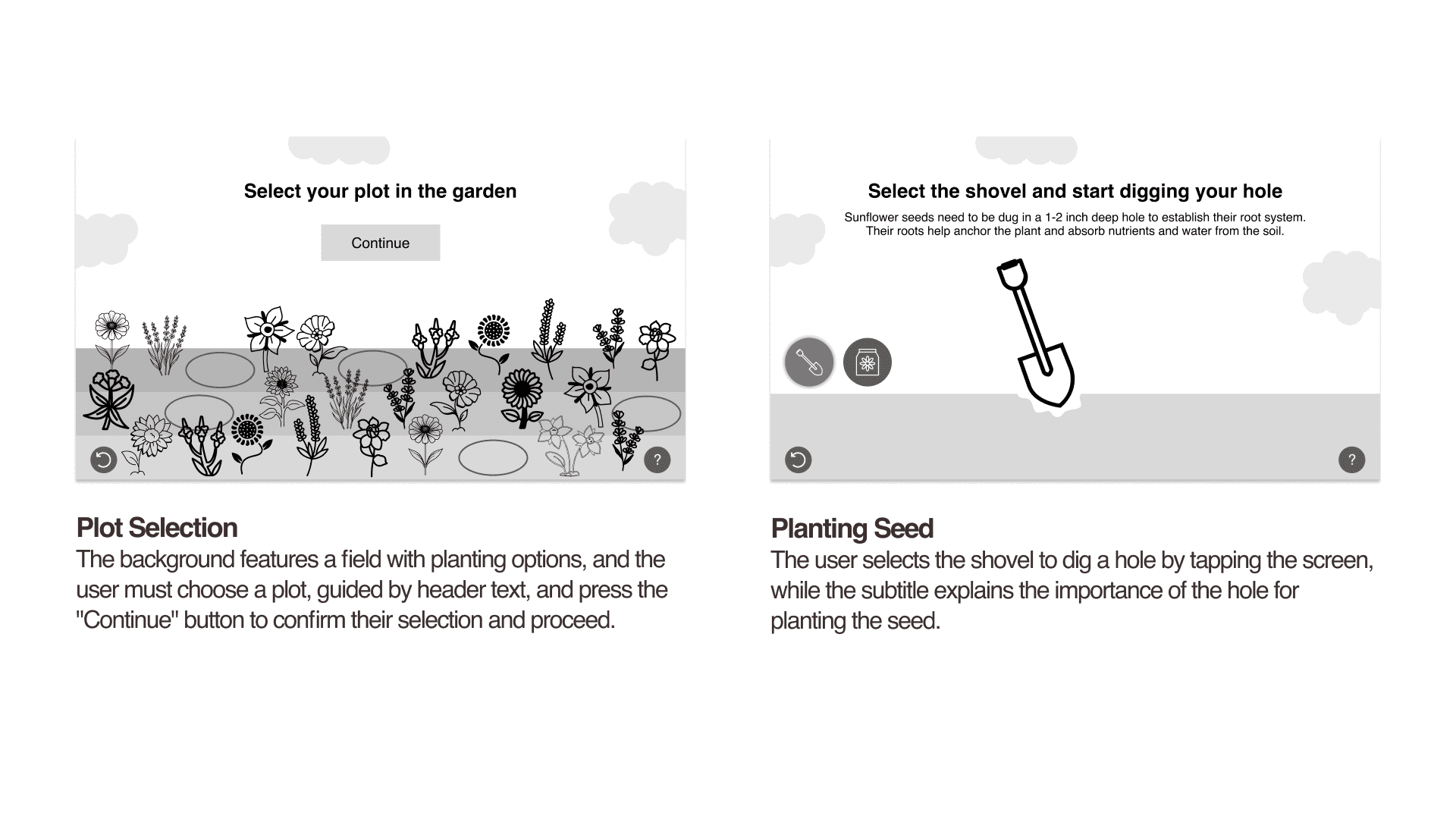 Select your plot in the garden

Continue

?

Plot Selection
The background features a field with planting options, and the user must choose a plot, guided by header text, and press the "Continue" button to confirm their selection and proceed.

Select the shovel and start digging your hole

Sunflower seeds need to be dug in a 1-2 inch deep hole to establish their root system. Their roots help anchor the plant and absorb nutrients and water from the soil.

?

Planting Seed
The user selects the shovel to dig a hole by tapping the screen, while the subtitle explains the importance of the hole for planting the seed.